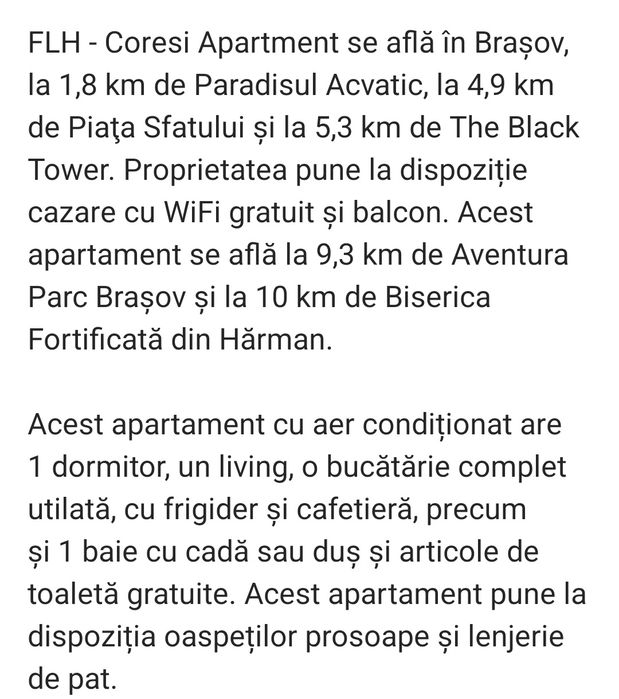 FLH - Coresi Apartment se află în Brașov, la 1,8 km de Paradisul Acvatic, la 4,9 km de Piaţa Sfatului și la 5,3 km de The Black Tower. Proprietatea pune la dispoziție cazare cu WiFi gratuit și balcon. Acest apartament se află la 9,3 km de Aventura Parc Brașov și la 10 km de Biserica Fortificată din Hărman.

Acest apartament cu aer condiționat are 1 dormitor, un living, o bucătărie complet utilată, cu frigider și cafetieră, precum și 1 baie cu cadă sau duș și articole de toaletă gratuite. Acest apartament pune la dispoziția oaspeților prosoape și lenjerie de pat.